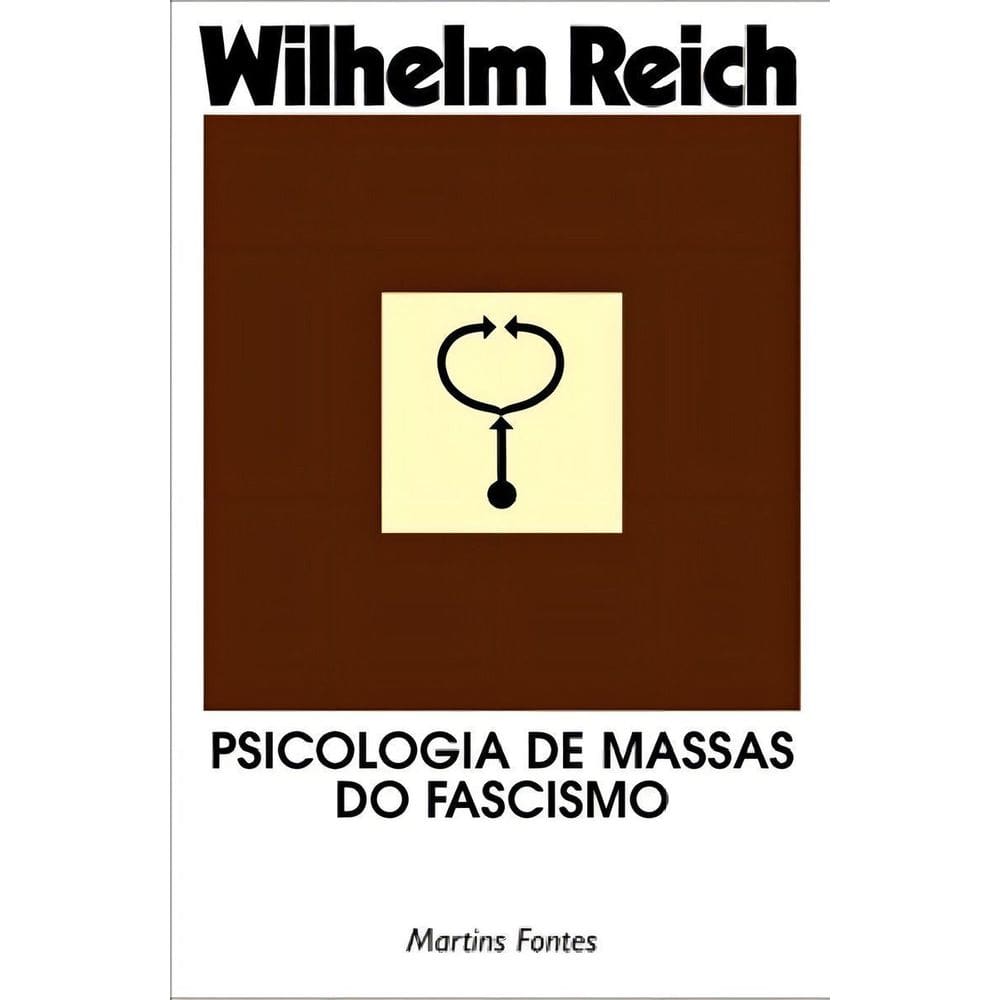 Wilhelm Reich

PSICOLOGIA DE MASSAS DO FASCISMO

Martins Fontes